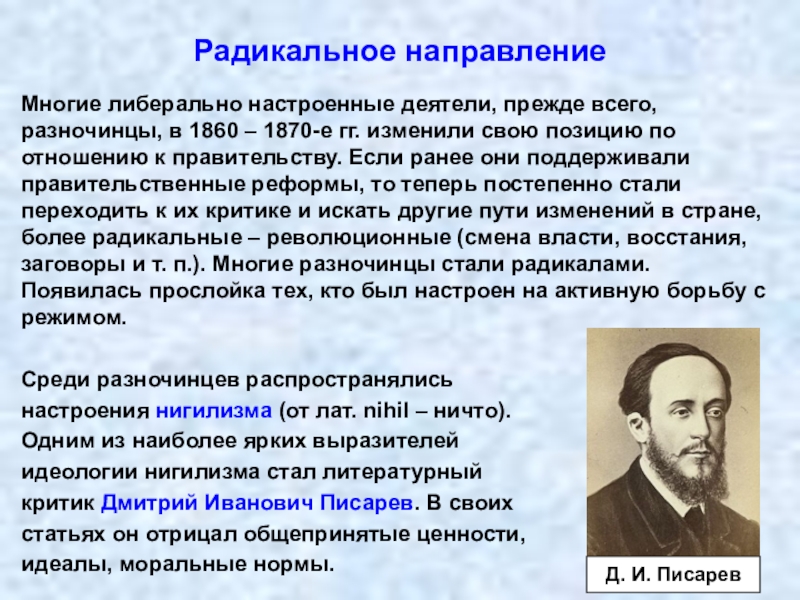 Радикальное направление

Многие либерально настроенные деятели, прежде всего, разночинцы, в 1860 – 1870-е гг. изменили свою позицию по отношению к правительству. Если ранее они поддерживали правительственные реформы, то теперь постепенно стали переходить к их критике и искать другие пути изменений в стране, более радикальные – революционные (смена власти, восстания, заговоры и т. п.). Многие разночинцы стали радикалами. Появилась прослойка тех, кто был настроен на активную борьбу с режимом.

Среди разночинцев распространялись настроения нигилизма (от лат. nihil – ничто). Одним из наиболее ярких выразителей идеологии нигилизма стал литературный критик Дмитрий Иванович Писарев. В своих статьях он отрицал общепринятые ценности, идеалы, моральные нормы.

Д. И. Писарев